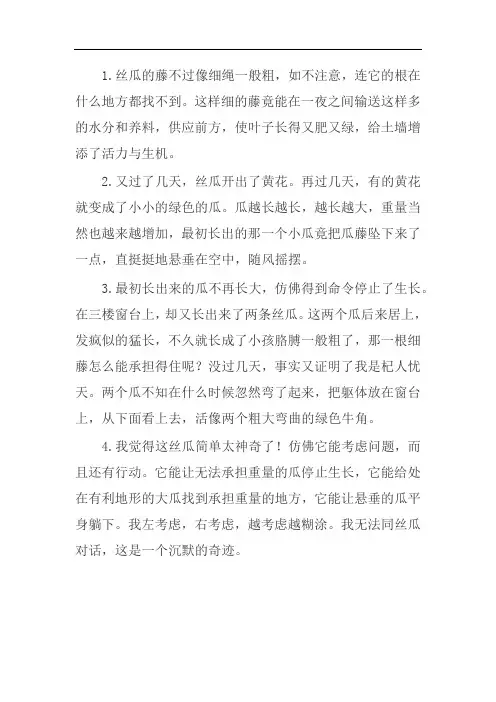 1. 丝瓜的藤不过像细绳一般粗，如不注意，连它的根在什么地方都找不到。这样细的藤竟能在一夜之间输送这样多的水分和养料，供应前方，使叶子长得又肥又绿，给土墙增添了活力与生机。

2. 又过了几天，丝瓜开出了黄花。再过几天，有的黄花就变成了小小的绿色的瓜。瓜越长越长，越长越大，重量当然也越来越增加，最初长出的那一个小瓜竟把瓜藤坠下来了一点，直挺挺地悬垂在空中，随风摇摆。

3. 最初长出来的瓜不再长大，仿佛得到命令停止了生长。在三楼窗台上，却又长出来了两条丝瓜。这两个瓜后来居上，发疯似的猛长，不久就长成了小孩胳膊一般粗了，那一根细藤怎么能承担得住呢？没过几天，事实又证明了我是杞人忧天。两个瓜不知在什么时候忽然弯了起来，把躯体放在窗台上，从下面看上去，活像两个粗大弯曲的绿色牛角。

4. 我觉得这丝瓜简单太神奇了！仿佛它能考虑问题，而且还有行动。它能让无法承担重量的瓜停止生长，它能给处在有利地形的大瓜找到承担重量的地方，它能让悬垂的瓜平身躺下。我左考虑，右考虑，越考虑越糊涂。我无法同丝瓜对话，这是一个沉默的奇迹。